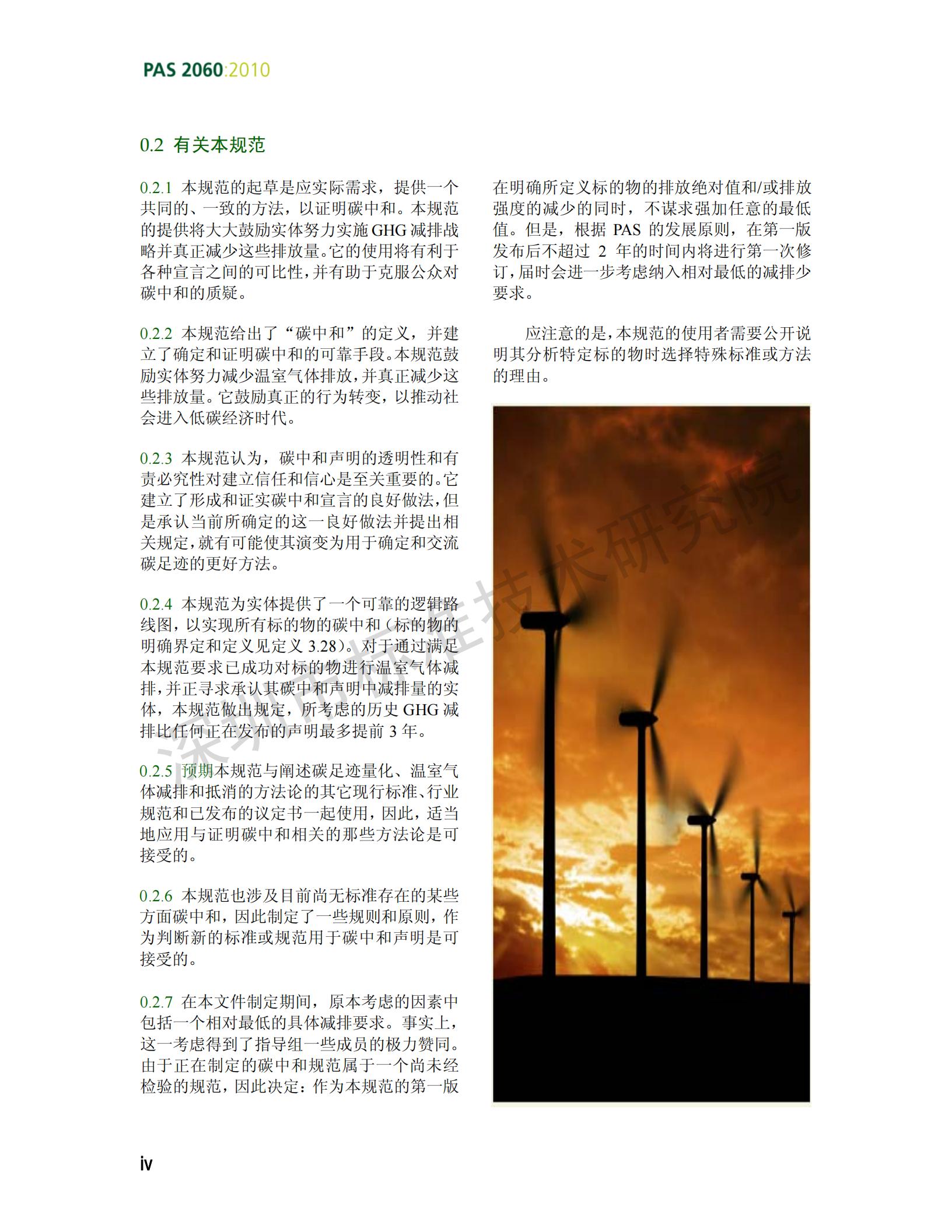 PAS 2060:2010

0.2 有关本规范

0.2.1 本规范的起草是应实际需求，提供一个共同的、一致的方法，以证明碳中和。本规范的提供将大大鼓励实体努力实施GHG减排战略并真正减少这些排放量。它的使用将有利于各种宣言之间的可比性，并有助于克服公众对碳中和的质疑。

0.2.2 本规范给出了“碳中和”的定义，并建立了确定和证明碳中和的可靠手段。本规范鼓励实体努力减少温室气体排放，并真正减少这些排放量。它鼓励真正的行为转变，以推动社会进入低碳经济时代。

0.2.3 本规范认为，碳中和声明的透明性和有责必究性对建立信任和信心是至关重要的。它建立了形成和证实碳中和宣言的良好做法，但是承认当前所确定的这一良好做法并提出相关规定，就有可能使其演变为用于确定和交流碳足迹的更好方法。

0.2.4 本规范为实体提供了一个可靠的逻辑路线图，以实现所有标的物的碳中和（标的物的明确界定和定义见定义3.28）。对于通过满足本规范要求已成功对标的物进行温室气体减排，并正寻求承认其碳中和声明中减排量的实体，本规范做出规定，所考虑的历史GHG减排比任何正在发布的声明最多提前3年。

0.2.5 预期本规范与阐述碳足迹量化、温室气体减排和抵消的方法论的其它现行标准、行业规范和已发布的议定书一起使用，因此，适当地应用与证明碳中和相关的那些方法论是可接受的。

0.2.6 本规范也涉及目前尚无标准存在的某些方面碳中和，因此制定了一些规则和原则，作为判断新的标准或规范用于碳中和声明是可接受的。

0.2.7 在本文件制定期间，原本考虑的因素中包括一个相对最低的具体减排要求。事实上，这一考虑得到了指导组一些成员的极力赞同。由于正在制定的碳中和规范属于一个尚未经检验的规范，因此决定：作为本规范的第一版在明确所定义标的物的排放绝对值和/或排放强度的减少的同时，不谋求强加任意的最低值。但是，根据PAS的发展原则，在第一版发布后不超过2年的时间内将进行第一次修订，届时会进一步考虑纳入相对最低的减排少要求。

应注意的是，本规范的使用者需要公开说明其分析特定标的物时选择特殊标准或方法的理由。

iv

深圳市标准技术研究院